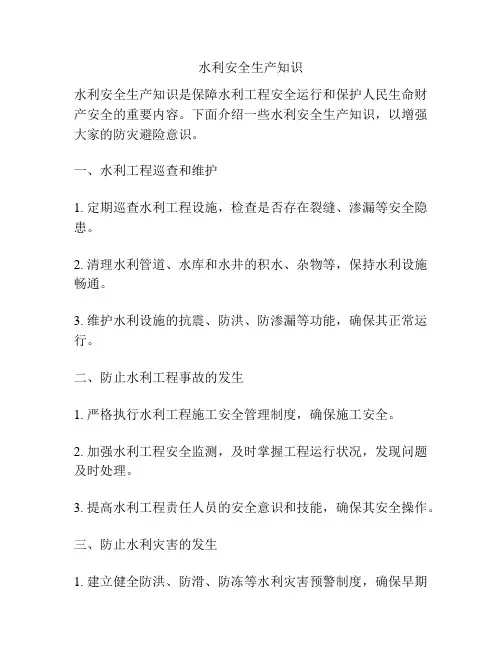 水利安全生产知识

水利安全生产知识是保障水利工程安全运行和保护人民生命财产安全的重要内容。下面介绍一些水利安全生产知识，以增强大家的防灾避险意识。

一、水利工程巡查和维护

1. 定期巡查水利工程设施，检查是否存在裂缝、渗漏等安全隐患。

2. 清理水利管道、水库和水井的积水、杂物等，保持水利设施畅通。

3. 维护水利设施的抗震、防洪、防渗漏等功能，确保其正常运行。

二、防止水利工程事故的发生

1. 严格执行水利工程施工安全管理制度，确保施工安全。

2. 加强水利工程安全监测，及时掌握工程运行状况，发现问题及时处理。

3. 提高水利工程责任人员的安全意识和技能，确保其安全操作。

三、防止水利灾害的发生

1. 建立健全防洪、防滑、防冻等水利灾害预警制度，确保早期